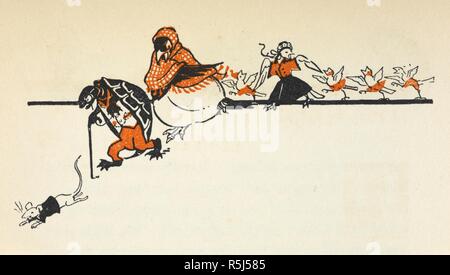 alamy

alamy - R5J585